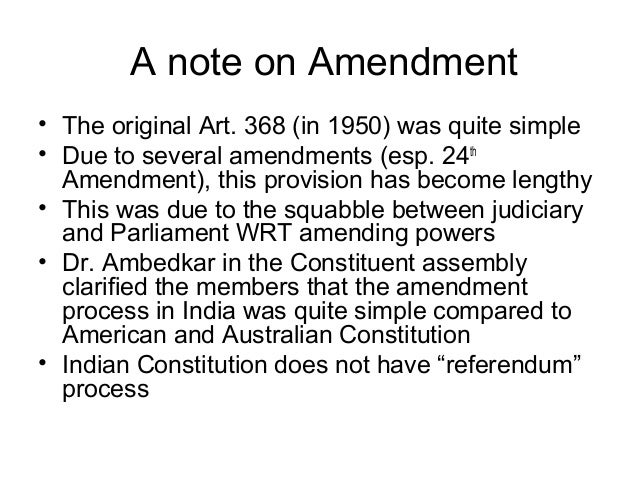 A note on Amendment

• The original Art. 368 (in 1950) was quite simple
• Due to several amendments (esp. 24th Amendment), this provision has become lengthy
• This was due to the squabble between judiciary and Parliament WRT amending powers
• Dr. Ambedkar in the Constituent assembly clarified the members that the amendment process in India was quite simple compared to American and Australian Constitution
• Indian Constitution does not have "referendum" process